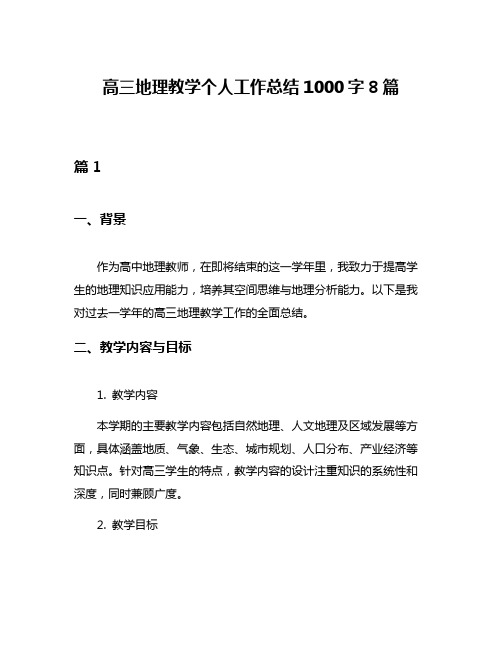 高三地理教学个人工作总结1000字8篇

篇1

一、背景

作为高中地理教师，在即将结束的这一学年里，我致力于提高学生的地理知识应用能力，培养其空间思维与地理分析能力。以下是我对过去一学年的高三地理教学工作的全面总结。

二、教学内容与目标

1. 教学内容

本学期的主要教学内容包括自然地理、人文地理及区域发展等方面，具体涵盖地质、气象、生态、城市规划、人口分布、产业经济等知识点。针对高三学生的特点，教学内容的设计注重知识的系统性和深度，同时兼顾广度。

2. 教学目标